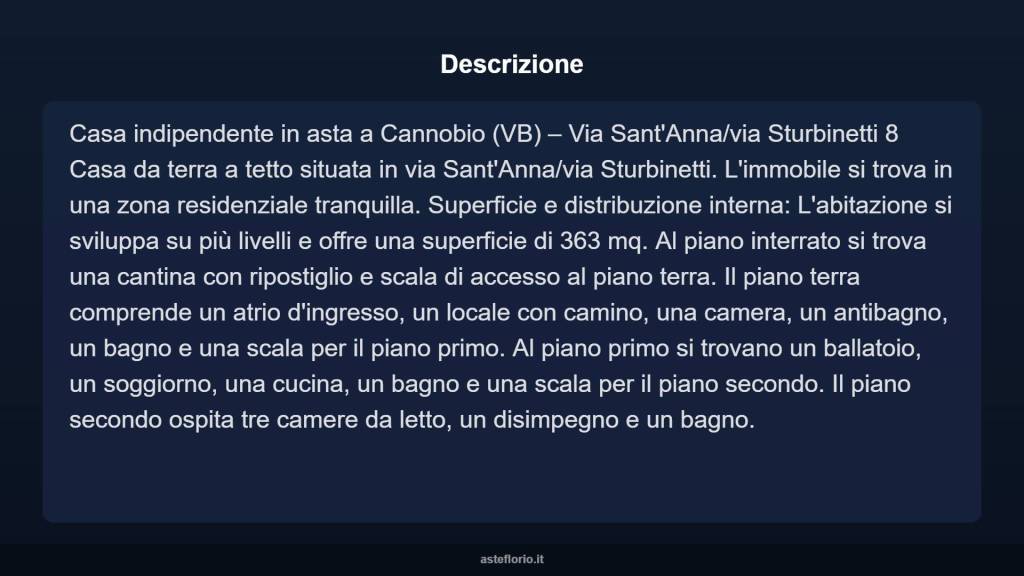 Descrizione

Casa indipendente in asta a Cannobio (VB) – Via Sant'Anna/via Sturbinetti 8
Casa da terra a tetto situata in via Sant'Anna/via Sturbinetti. L'immobile si trova in una zona residenziale tranquilla. Superficie e distribuzione interna: L'abitazione si sviluppa su più livelli e offre una superficie di 363 mq. Al piano interrato si trova una cantina con ripostiglio e scala di accesso al piano terra. Il piano terra comprende un atrio d'ingresso, un locale con camino, una camera, un antibagno, un bagno e una scala per il piano primo. Al piano primo si trovano un ballatoio, un soggiorno, una cucina, un bagno e una scala per il piano secondo. Il piano secondo ospita tre camere da letto, un disimpegno e un bagno.

asteflorio.it